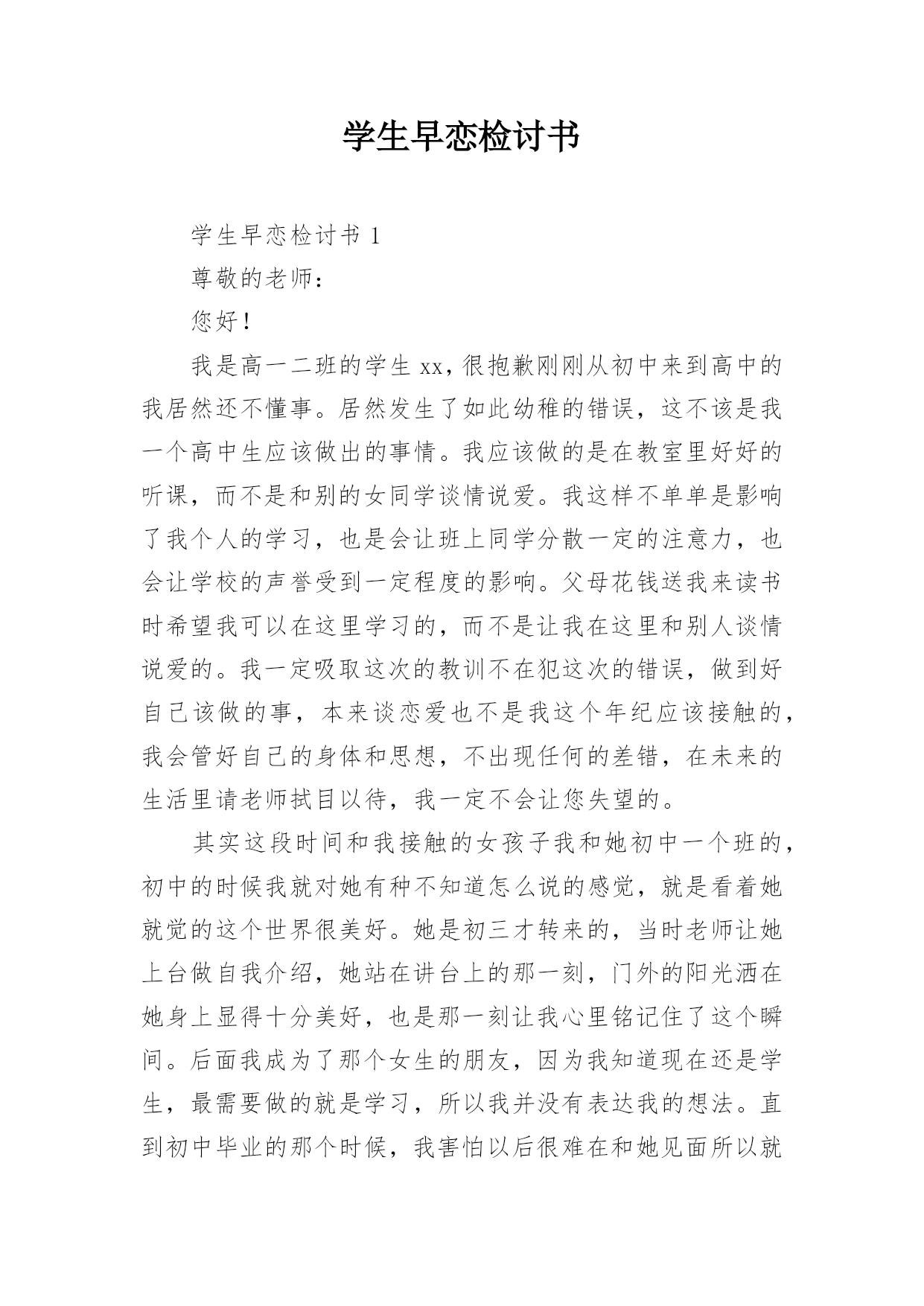 学生早恋检讨书

学生早恋检讨书 1

尊敬的老师：

您好！

我是高一二班的学生 xx，很抱歉刚刚从初中来到高中的我居然还不懂事。居然发生了如此幼稚的错误，这不该是我一个高中生应该做出的事情。我应该做的是在教室里好好的听课，而不是和别的女同学谈情说爱。我这样不单单是影响了我个人的学习，也是会让班上同学分散一定的注意力，也会让学校的声誉受到一定程度的影响。父母花钱送我来读书时希望我可以在这里学习的，而不是让我在这里和别人谈情说爱的。我一定吸取这次的教训不在犯这次的错误，做到好自己该做的事，本来谈恋爱也不是我这个年纪应该接触的，我会管好自己的身体和思想，不出现任何的差错，在未来的生活里请老师拭目以待，我一定不会让您失望的。

其实这段时间和我接触的女孩子我和她初中一个班的，初中的时候我就对她有种不知道怎么说的感觉，就是看着她就觉的这个世界很美好。她是初三才转来的，当时老师让她上台做自我介绍，她站在讲台上的那一刻，门外的阳光洒在她身上显得十分美好，也是那一刻让我心里铭记住了这个瞬间。后面我成为了那个女生的朋友，因为我知道现在还是学生，最需要做的就是学习，所以我并没有表达我的想法。直到初中毕业的那个时候，我害怕以后很难在和她见面所以就